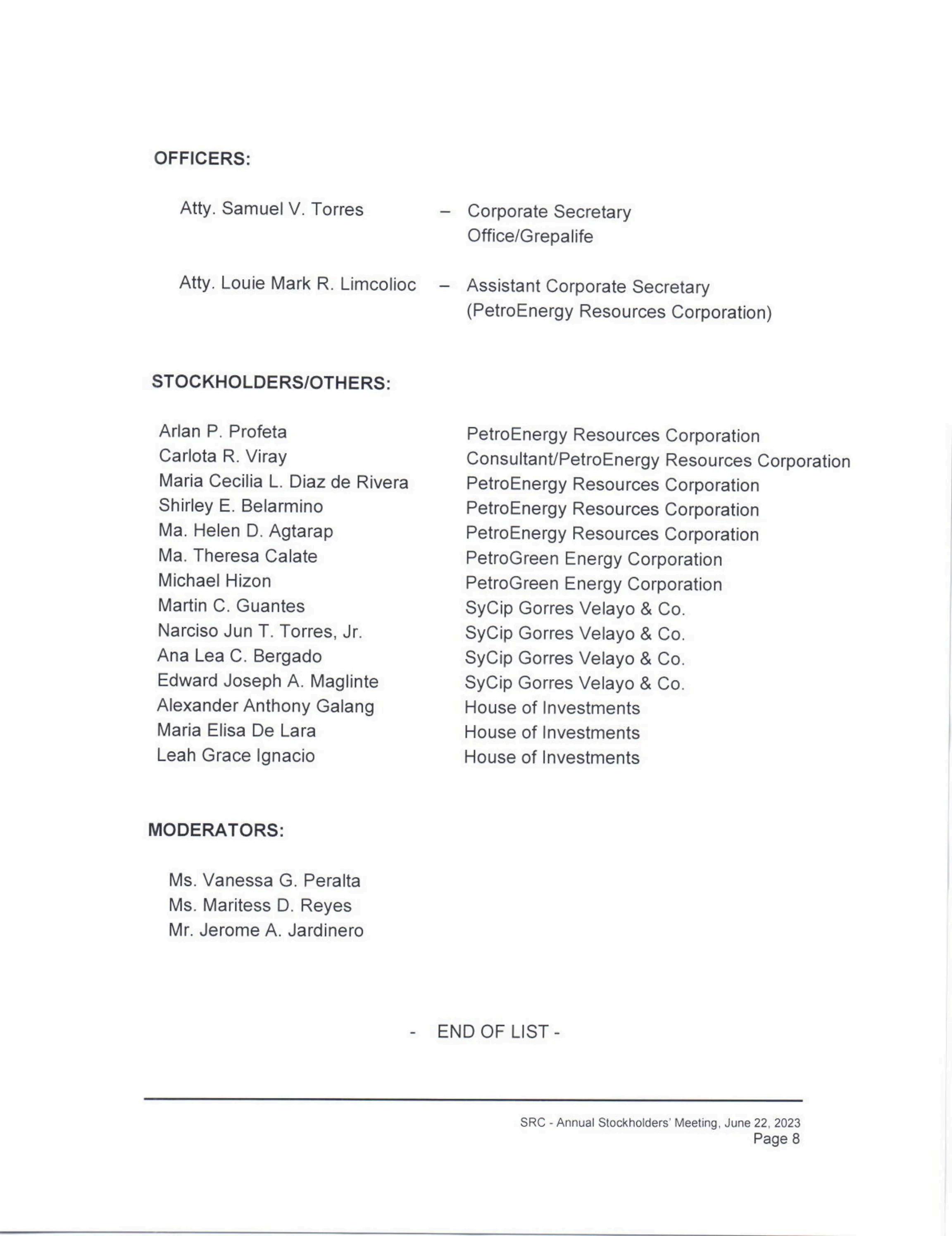 OFFICERS:

Atty. Samuel V. Torres – Corporate Secretary Office/Grepalife

Atty. Louie Mark R. Limcolioc – Assistant Corporate Secretary (PetroEnergy Resources Corporation)

STOCKHOLDERS/OTHERS:

| | |
|---|---|
| Arlan P. Profeta | PetroEnergy Resources Corporation |
| Carlota R. Viray | Consultant/PetroEnergy Resources Corporation |
| Maria Cecilia L. Diaz de Rivera | PetroEnergy Resources Corporation |
| Shirley E. Belarmino | PetroEnergy Resources Corporation |
| Ma. Helen D. Agtarap | PetroEnergy Resources Corporation |
| Ma. Theresa Calate | PetroGreen Energy Corporation |
| Michael Hizon | PetroGreen Energy Corporation |
| Martin C. Guantes | SyCip Gorres Velayo & Co. |
| Narciso Jun T. Torres, Jr. | SyCip Gorres Velayo & Co. |
| Ana Lea C. Bergado | SyCip Gorres Velayo & Co. |
| Edward Joseph A. Maglinte | SyCip Gorres Velayo & Co. |
| Alexander Anthony Galang | House of Investments |
| Maria Elisa De Lara | House of Investments |
| Leah Grace Ignacio | House of Investments |

MODERATORS:

Ms. Vanessa G. Peralta
Ms. Maritess D. Reyes
Mr. Jerome A. Jardinero

- END OF LIST -

SRC - Annual Stockholders' Meeting, June 22, 2023
Page 8